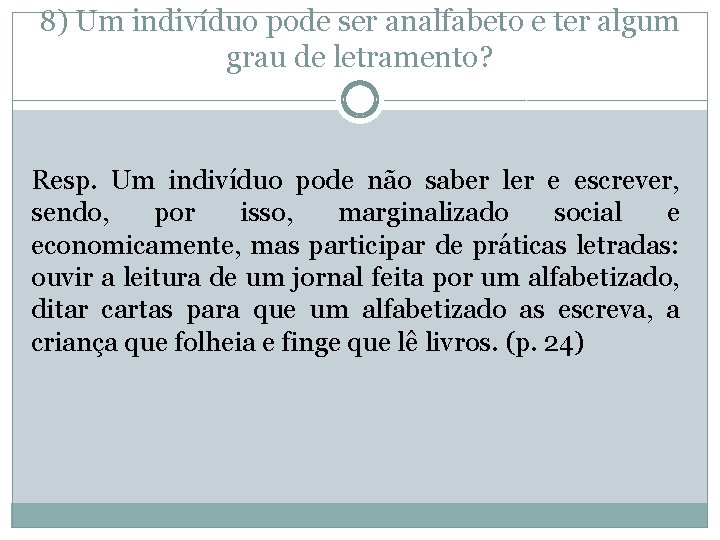 8) Um indivíduo pode ser analfabeto e ter algum grau de letramento?

Resp. Um indivíduo pode não saber ler e escrever, sendo, por isso, marginalizado social e economicamente, mas participar de práticas letradas: ouvir a leitura de um jornal feita por um alfabetizado, ditar cartas para que um alfabetizado as escreva, a criança que folheia e finge que lê livros. (p. 24)